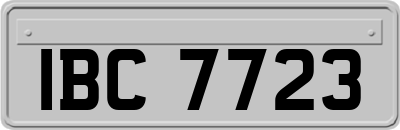 IBC 7723